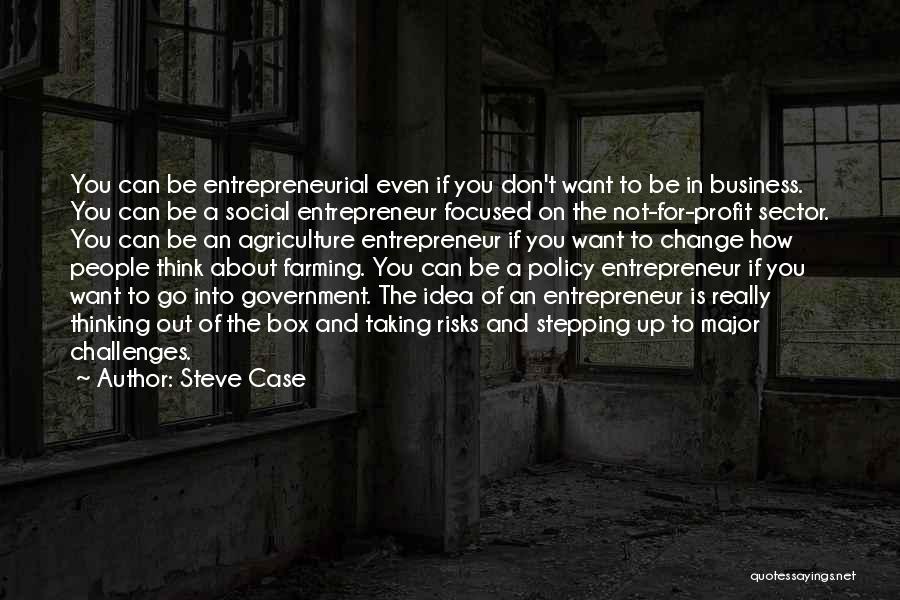 You can be entrepreneurial even if you don't want to be in business. You can be a social entrepreneur focused on the not-for-profit sector. You can be an agriculture entrepreneur if you want to change how people think about farming. You can be a policy entrepreneur if you want to go into government. The idea of an entrepreneur is really thinking out of the box and taking risks and stepping up to major challenges.
~ Author: Steve Case

quotessayings.net